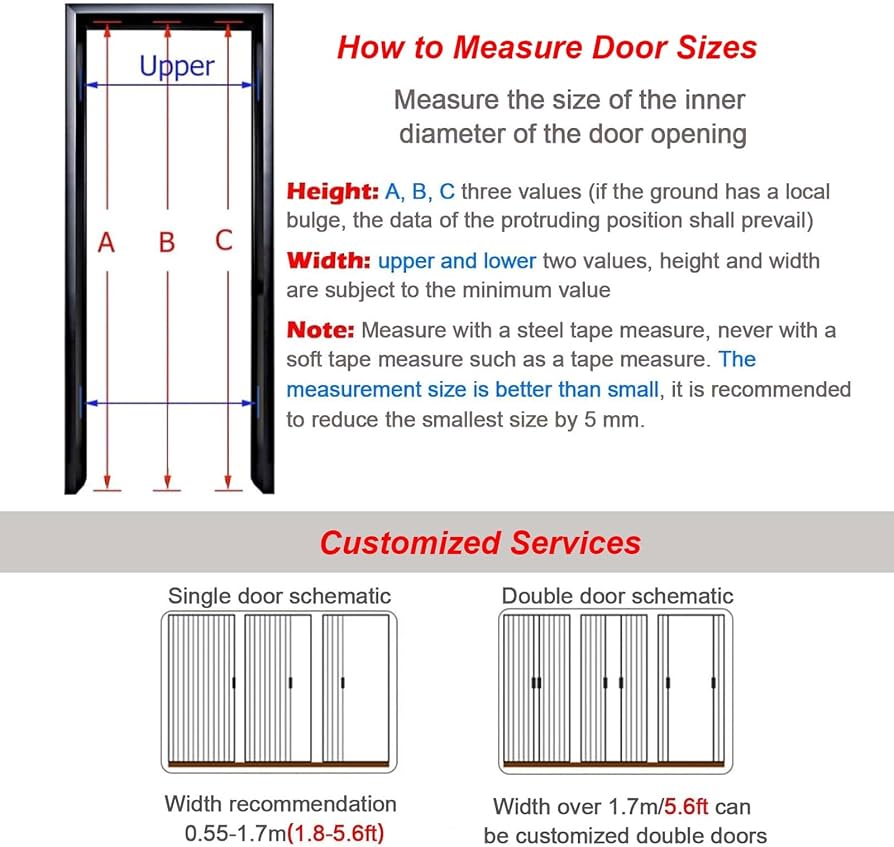 Upper

A B C

How to Measure Door Sizes

Measure the size of the inner diameter of the door opening

Height: A, B, C three values (if the ground has a local bulge, the data of the protruding position shall prevail)

Width: upper and lower two values, height and width are subject to the minimum value

Note: Measure with a steel tape measure, never with a soft tape measure such as a tape measure. The measurement size is better than small, it is recommended to reduce the smallest size by 5 mm.

Customized Services

Single door schematic

Width recommendation 0.55-1.7m(1.8-5.6ft)

Double door schematic

Width over 1.7m/5.6ft can be customized double doors